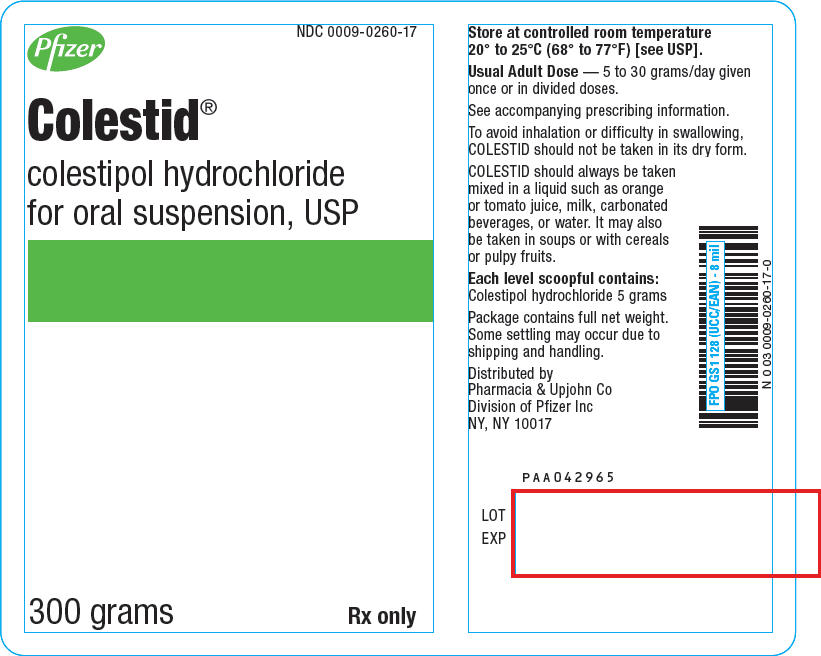 Pfizer

NDC 0009-0260-17

Colestid®

colestipol hydrochloride for oral suspension, USP

300 grams

Rx only

Store at controlled room temperature 20° to 25°C (68° to 77°F) [see USP].

Usual Adult Dose — 5 to 30 grams/day given once or in divided doses.

See accompanying prescribing information.

To avoid inhalation or difficulty in swallowing, COLESTID should not be taken in its dry form.

COLESTID should always be taken mixed in a liquid such as orange or tomato juice, milk, carbonated beverages, or water. It may also be taken in soups or with cereals or pulpy fruits.

Each level scoopful contains: Colestipol hydrochloride 5 grams

Package contains full net weight. Some settling may occur due to shipping and handling.

Distributed by
Pharmacia & Upjohn Co
Division of Pfizer Inc
NY, NY 10017

FPO GS1 128 (UCC/EAN) - 8 mil

N 0 03 0009-0260-17-0

PAA042965

LOT
EXP